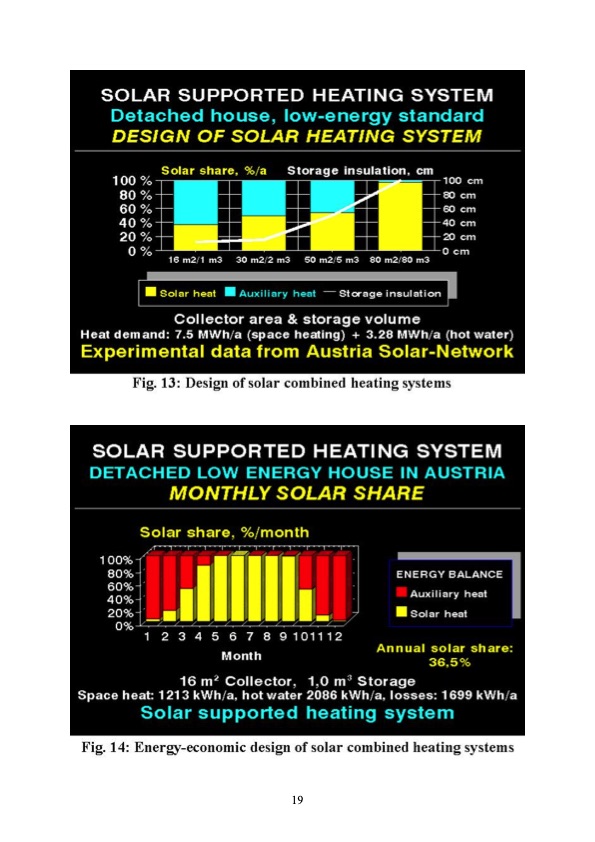 SOLAR SUPPORTED HEATING SYSTEM
Detached house, low-energy standard
DESIGN OF SOLAR HEATING SYSTEM

Solar share, %/a
Storage insulation, cm
100 %
80 %
60 %
40 %
20 %
0 %
100 cm
80 cm
60 cm
40 cm
20 cm
0 cm
16 m2/1 m3
30 m2/2 m3
50 m2/5 m3
80 m2/80 m3

Solar heat
Auxiliary heat
Storage insulation

Collector area & storage volume
Heat demand: 7.5 MWh/a (space heating) + 3.28 MWh/a (hot water)
Experimental data from Austria Solar-Network

Fig. 13: Design of solar combined heating systems

SOLAR SUPPORTED HEATING SYSTEM
DETACHED LOW ENERGY HOUSE IN AUSTRIA
MONTHLY SOLAR SHARE

Solar share, %/month
100%
80%
60%
40%
20%
0%
1 2 3 4 5 6 7 8 9 10 11 12
Month

ENERGY BALANCE
Auxiliary heat
Solar heat

Annual solar share: 36,5%

16 m² Collector, 1,0 m³ Storage
Space heat: 1213 kWh/a, hot water 2086 kWh/a, losses: 1699 kWh/a
Solar supported heating system

Fig. 14: Energy-economic design of solar combined heating systems

19